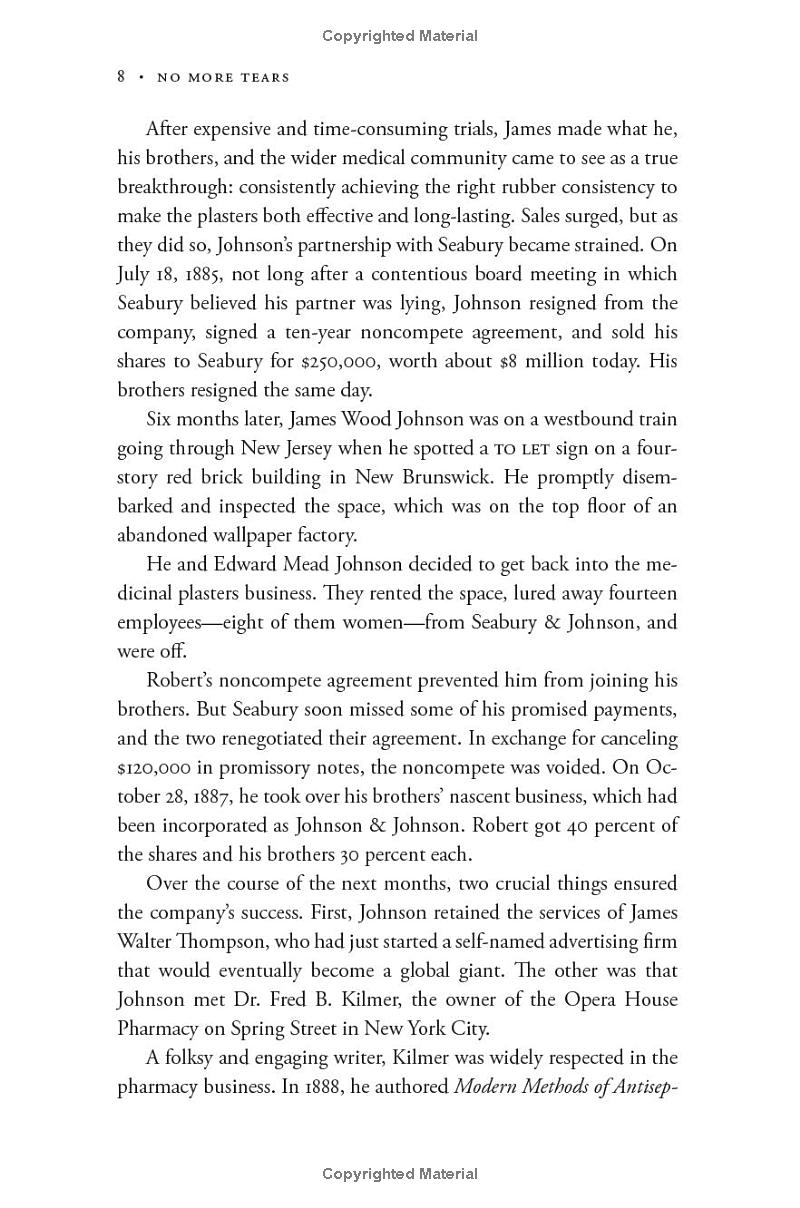 Copyrighted Material

8 • NO MORE TEARS

After expensive and time-consuming trials, James made what he, his brothers, and the wider medical community came to see as a true breakthrough: consistently achieving the right rubber consistency to make the plasters both effective and long-lasting. Sales surged, but as they did so, Johnson's partnership with Seabury became strained. On July 18, 1885, not long after a contentious board meeting in which Seabury believed his partner was lying, Johnson resigned from the company, signed a ten-year noncompete agreement, and sold his shares to Seabury for $250,000, worth about $8 million today. His brothers resigned the same day.

Six months later, James Wood Johnson was on a westbound train going through New Jersey when he spotted a TO LET sign on a four-story red brick building in New Brunswick. He promptly disembarked and inspected the space, which was on the top floor of an abandoned wallpaper factory.

He and Edward Mead Johnson decided to get back into the medicinal plasters business. They rented the space, lured away fourteen employees—eight of them women—from Seabury & Johnson, and were off.

Robert's noncompete agreement prevented him from joining his brothers. But Seabury soon missed some of his promised payments, and the two renegotiated their agreement. In exchange for canceling $120,000 in promissory notes, the noncompete was voided. On October 28, 1887, he took over his brothers' nascent business, which had been incorporated as Johnson & Johnson. Robert got 40 percent of the shares and his brothers 30 percent each.

Over the course of the next months, two crucial things ensured the company's success. First, Johnson retained the services of James Walter Thompson, who had just started a self-named advertising firm that would eventually become a global giant. The other was that Johnson met Dr. Fred B. Kilmer, the owner of the Opera House Pharmacy on Spring Street in New York City.

A folksy and engaging writer, Kilmer was widely respected in the pharmacy business. In 1888, he authored Modern Methods of Antisep-

Copyrighted Material